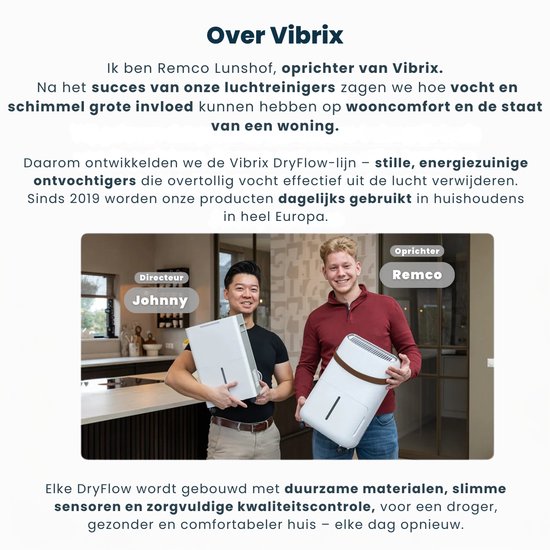 Over Vibrix

Ik ben Remco Lunshof, oprichter van Vibrix. Na het succes van onze luchtreinigers zagen we hoe vocht en schimmel grote invloed kunnen hebben op wooncomfort en de staat van een woning.

Daarom ontwikkelden we de Vibrix DryFlow-lijn – stille, energiezuinige ontvochtigers die overtollig vocht effectief uit de lucht verwijderen. Sinds 2019 worden onze producten dagelijks gebruikt in huishoudens in heel Europa.

Directeur
Johnny

Oprichter
Remco

Elke DryFlow wordt gebouwd met duurzame materialen, slimme sensoren en zorgvuldige kwaliteitscontrole, voor een droger, gezonder en comfortabeler huis – elke dag opnieuw.